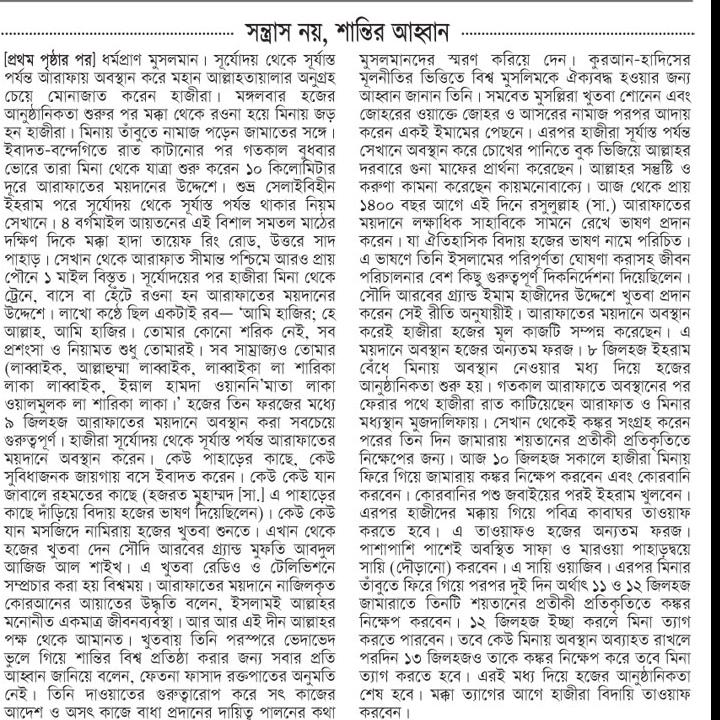 সন্ত্রাস নয়, শান্তির আহ্বান

[প্রথম পৃষ্ঠার পর] ধর্মপ্রাণ মুসলমান। সূর্যোদয় থেকে সূর্যাস্ত পর্যন্ত আরাফায় অবস্থান করে মহান আল্লাহতায়ালার অনুগ্রহ চেয়ে মোনাজাত করেন হাজীরা। মঙ্গলবার হজের আনুষ্ঠানিকতা শুরুর পর মক্কা থেকে রওনা হয়ে মিনায় জড় হন হাজীরা। মিনায় তাঁবুতে নামাজ পড়েন জামাতের সঙ্গে। ইবাদত-বন্দেগিতে রাত কাটানোর পর গতকাল বুধবার ভোরে তারা মিনা থেকে যাত্রা শুরু করেন ১০ কিলোমিটার দূরে আরাফাতের ময়দানের উদ্দেশে। শুভ্র সেলাইবিহীন ইহরাম পরে সূর্যোদয় থেকে সূর্যাস্ত পর্যন্ত থাকার নিয়ম সেখানে। ৪ বর্গমাইল আয়তনের এই বিশাল সমতল মাঠের দক্ষিণ দিকে মক্কা হাদা তায়েফ রিং রোড, উত্তরে সাদ পাহাড়। সেখান থেকে আরাফাত সীমান্ত পশ্চিমে আরও প্রায় পৌনে ১ মাইল বিস্তৃত। সূর্যোদয়ের পর হাজীরা মিনা থেকে ট্রেনে, বাসে বা হেঁটে রওনা হন আরাফাতের ময়দানের উদ্দেশে। লাখো কণ্ঠে ছিল একটাই রব— 'আমি হাজির; হে আল্লাহ, আমি হাজির। তোমার কোনো শরিক নেই, সব প্রশংসা ও নিয়ামত শুধু তোমারই। সব সাম্রাজ্যও তোমার (লাব্বাইক, আল্লাহুম্মা লাব্বাইক, লাব্বাইকা লা শারিকা লাকা লাব্বাইক, ইন্নাল হামদা ওয়াননি'মাতা লাকা ওয়ালমুলক লা শারিকা লাকা।' হজের তিন ফরজের মধ্যে ৯ জিলহজ আরাফাতের ময়দানে অবস্থান করা সবচেয়ে গুরুত্বপূর্ণ। হাজীরা সূর্যোদয় থেকে সূর্যাস্ত পর্যন্ত আরাফাতের ময়দানে অবস্থান করেন। কেউ পাহাড়ের কাছে, কেউ সুবিধাজনক জায়গায় বসে ইবাদত করেন। কেউ কেউ যান জাবালে রহমতের কাছে (হজরত মুহাম্মদ [সা.] এ পাহাড়ের কাছে দাঁড়িয়ে বিদায় হজের ভাষণ দিয়েছিলেন)। কেউ কেউ যান মসজিদে নামিরায় হজের খুতবা শুনতে। এখান থেকে হজের খুতবা দেন সৌদি আরবের গ্র্যান্ড মুফতি আবদুল আজিজ আল শাইখ। এ খুতবা রেডিও ও টেলিভিশনে সম্প্রচার করা হয় বিশ্বময়। আরাফাতের ময়দানে নাজিলকৃত কোরআনের আয়াতের উদ্ধৃতি বলেন, ইসলামই আল্লাহর মনোনীত একমাত্র জীবনব্যবস্থা। আর আর এই দীন আল্লাহর পক্ষ থেকে আমানত। খুতবায় তিনি পরস্পরে ভেদাভেদ ভুলে গিয়ে শান্তির বিশ্ব প্রতিষ্ঠা করার জন্য সবার প্রতি আহ্বান জানিয়ে বলেন, ফেতনা ফাসাদ রক্তপাতের অনুমতি নেই। তিনি দাওয়াতের গুরুত্বারোপ করে সৎ কাজের আদেশ ও অসৎ কাজে বাধা প্রদানের দায়িত্ব পালনের কথা মুসলমানদের স্মরণ করিয়ে দেন। কুরআন-হাদিসের মূলনীতির ভিত্তিতে বিশ্ব মুসলিমকে ঐক্যবদ্ধ হওয়ার জন্য আহ্বান জানান তিনি। সমবেত মুসল্লিরা খুতবা শোনেন এবং জোহরের ওয়াক্তে জোহর ও আসরের নামাজ পরপর আদায় করেন একই ইমামের পেছনে। এরপর হাজীরা সূর্যাস্ত পর্যন্ত সেখানে অবস্থান করে চোখের পানিতে বুক ভিজিয়ে আল্লাহর দরবারে গুনা মাফের প্রার্থনা করেছেন। আল্লাহর সন্তুষ্টি ও করুণা কামনা করেছেন কায়মনোবাক্যে। আজ থেকে প্রায় ১৪০০ বছর আগে এই দিনে রসুলুল্লাহ (সা.) আরাফাতের ময়দানে লক্ষাধিক সাহাবিকে সামনে রেখে ভাষণ প্রদান করেন। যা ঐতিহাসিক বিদায় হজের ভাষণ নামে পরিচিত। এ ভাষণে তিনি ইসলামের পরিপূর্ণতা ঘোষণা করাসহ জীবন পরিচালনার বেশ কিছু গুরুত্বপূর্ণ দিকনির্দেশনা দিয়েছিলেন। সৌদি আরবের গ্র্যান্ড ইমাম হাজীদের উদ্দেশে খুতবা প্রদান করেন সেই রীতি অনুযায়ীই। আরাফাতের ময়দানে অবস্থান করেই হাজীরা হজের মূল কাজটি সম্পন্ন করেছেন। এ ময়দানে অবস্থান হজের অন্যতম ফরজ। ৮ জিলহজ ইহরাম বেঁধে মিনায় অবস্থান নেওয়ার মধ্য দিয়ে হজের আনুষ্ঠানিকতা শুরু হয়। গতকাল আরাফাতে অবস্থানের পর ফেরার পথে হাজীরা রাত কাটিয়েছেন আরাফাত ও মিনার মধ্যস্থান মুজদালিফায়। সেখান থেকেই কঙ্কর সংগ্রহ করেন পরের তিন দিন জামারায় শয়তানের প্রতীকী প্রতিকৃতিতে নিক্ষেপের জন্য। আজ ১০ জিলহজ সকালে হাজীরা মিনায় ফিরে গিয়ে জামারায় কঙ্কর নিক্ষেপ করবেন এবং কোরবানি করবেন। কোরবানির পশু জবাইয়ের পরই ইহরাম খুলবেন। এরপর হাজীদের মক্কায় গিয়ে পবিত্র কাবাঘর তাওয়াফ করতে হবে। এ তাওয়াফও হজের অন্যতম ফরজ। পাশাপাশি পাশেই অবস্থিত সাফা ও মারওয়া পাহাড়দ্বয়ে সায়ি (দৌড়ানো) করবেন। এ সায়ি ওয়াজিব। এরপর মিনার তাঁবুতে ফিরে গিয়ে পরপর দুই দিন অর্থাৎ ১১ ও ১২ জিলহজ জামারাতে তিনটি শয়তানের প্রতীকী প্রতিকৃতিতে কঙ্কর নিক্ষেপ করবেন। ১২ জিলহজ ইচ্ছা করলে মিনা ত্যাগ করতে পারবেন। তবে কেউ মিনায় অবস্থান অব্যাহত রাখলে পরদিন ১৩ জিলহজও তাকে কঙ্কর নিক্ষেপ করে তবে মিনা ত্যাগ করতে হবে। এরই মধ্য দিয়ে হজের আনুষ্ঠানিকতা শেষ হবে। মক্কা ত্যাগের আগে হাজীরা বিদায়ি তাওয়াফ করবেন।